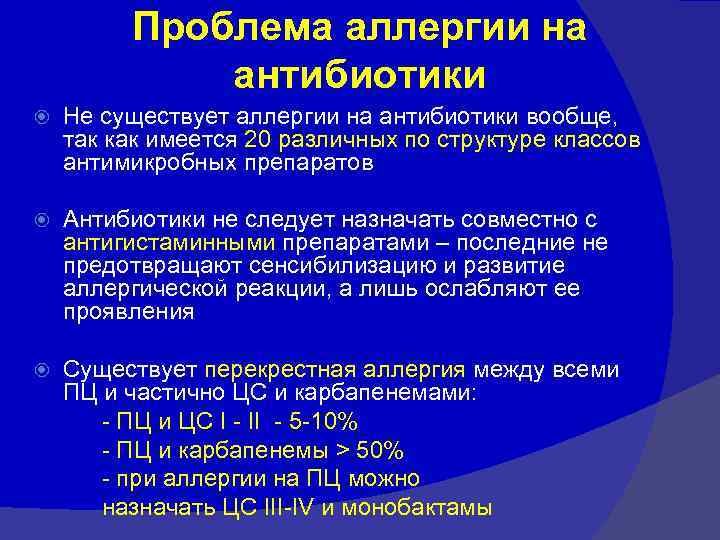 Проблема аллергии на антибиотики

• Не существует аллергии на антибиотики вообще, так как имеется 20 различных по структуре классов антимикробных препаратов

• Антибиотики не следует назначать совместно с антигистаминными препаратами – последние не предотвращают сенсибилизацию и развитие аллергической реакции, а лишь ослабляют ее проявления

• Существует перекрестная аллергия между всеми ПЦ и частично ЦС и карбапенемами:
- ПЦ и ЦС I - II - 5-10%
- ПЦ и карбапенемы > 50%
- при аллергии на ПЦ можно назначать ЦС III-IV и монобактамы